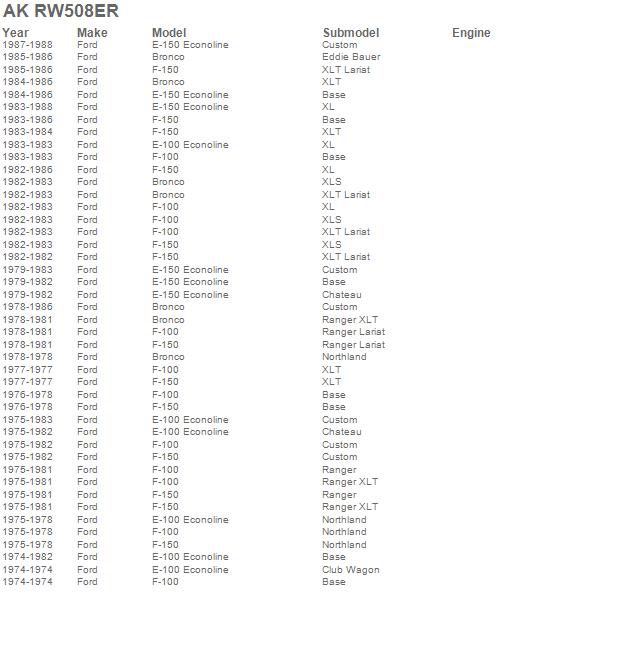 AK RW508ER

| Year | Make | Model | Submodel | Engine |
|---|---|---|---|---|
| 1987-1988 | Ford | E-150 Econoline | Custom | |
| 1985-1986 | Ford | Bronco | Eddie Bauer | |
| 1985-1986 | Ford | F-150 | XLT Lariat | |
| 1984-1986 | Ford | Bronco | XLT | |
| 1984-1986 | Ford | E-150 Econoline | Base | |
| 1983-1988 | Ford | E-150 Econoline | XL | |
| 1983-1986 | Ford | F-150 | Base | |
| 1983-1984 | Ford | F-150 | XLT | |
| 1983-1983 | Ford | E-100 Econoline | XL | |
| 1983-1983 | Ford | F-100 | Base | |
| 1982-1986 | Ford | F-150 | XL | |
| 1982-1983 | Ford | Bronco | XLS | |
| 1982-1983 | Ford | Bronco | XLT Lariat | |
| 1982-1983 | Ford | F-100 | XL | |
| 1982-1983 | Ford | F-100 | XLS | |
| 1982-1983 | Ford | F-100 | XLT Lariat | |
| 1982-1983 | Ford | F-150 | XLS | |
| 1982-1982 | Ford | F-150 | XLT Lariat | |
| 1979-1983 | Ford | E-150 Econoline | Custom | |
| 1979-1982 | Ford | E-150 Econoline | Base | |
| 1979-1982 | Ford | E-150 Econoline | Chateau | |
| 1978-1986 | Ford | Bronco | Custom | |
| 1978-1981 | Ford | Bronco | Ranger XLT | |
| 1978-1981 | Ford | F-100 | Ranger Lariat | |
| 1978-1981 | Ford | F-150 | Ranger Lariat | |
| 1978-1978 | Ford | Bronco | Northland | |
| 1977-1977 | Ford | F-100 | XLT | |
| 1977-1977 | Ford | F-150 | XLT | |
| 1976-1978 | Ford | F-100 | Base | |
| 1976-1978 | Ford | F-150 | Base | |
| 1975-1983 | Ford | E-100 Econoline | Custom | |
| 1975-1982 | Ford | E-100 Econoline | Chateau | |
| 1975-1982 | Ford | F-100 | Custom | |
| 1975-1982 | Ford | F-150 | Custom | |
| 1975-1981 | Ford | F-100 | Ranger | |
| 1975-1981 | Ford | F-100 | Ranger XLT | |
| 1975-1981 | Ford | F-150 | Ranger | |
| 1975-1981 | Ford | F-150 | Ranger XLT | |
| 1975-1978 | Ford | E-100 Econoline | Northland | |
| 1975-1978 | Ford | F-100 | Northland | |
| 1975-1978 | Ford | F-150 | Northland | |
| 1974-1982 | Ford | E-100 Econoline | Base | |
| 1974-1974 | Ford | E-100 Econoline | Club Wagon | |
| 1974-1974 | Ford | F-100 | Base | |